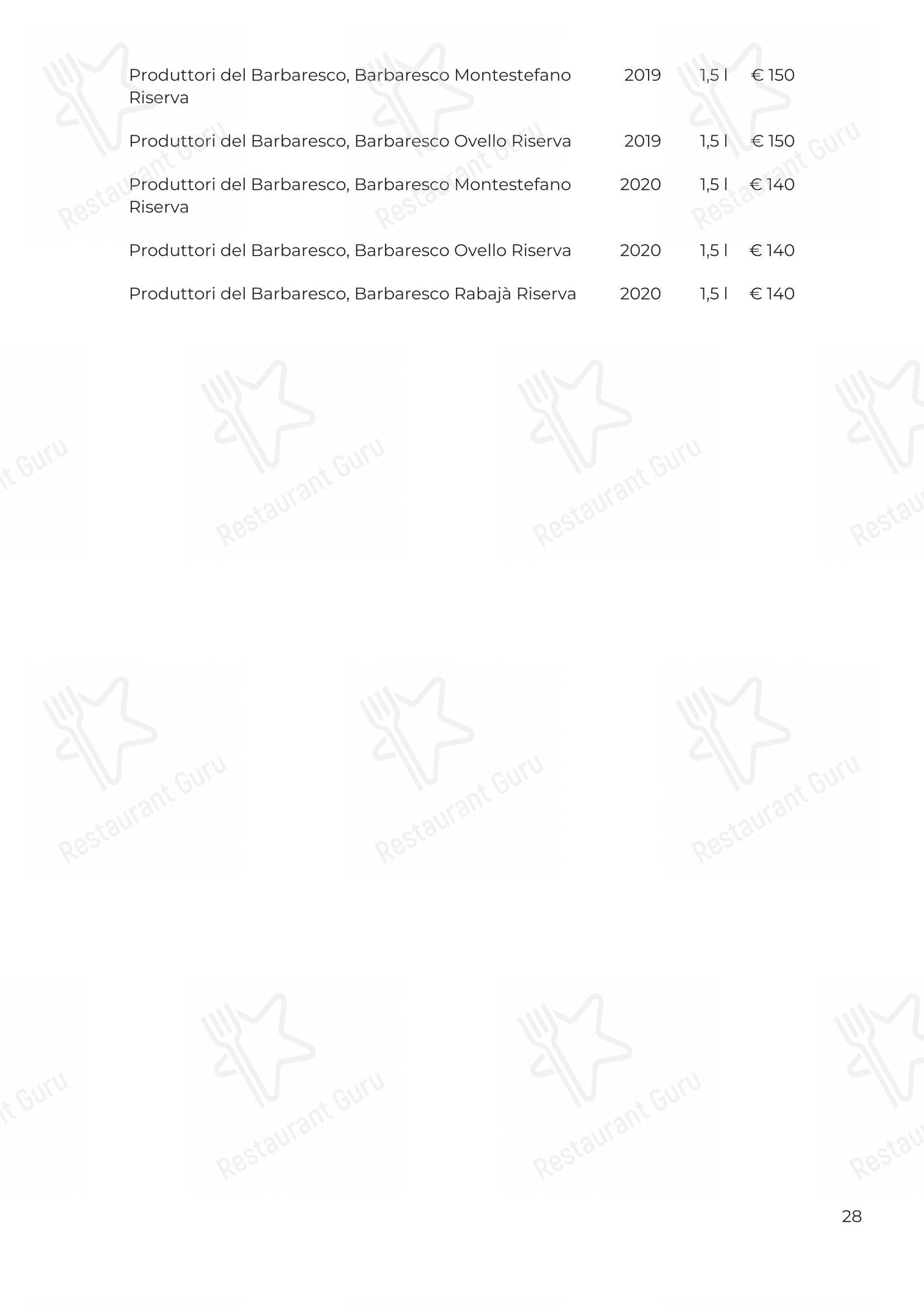 Produttori del Barbaresco, Barbaresco Montestefano Riserva 2019 1,5 l € 150

Produttori del Barbaresco, Barbaresco Ovello Riserva 2019 1,5 l € 150

Produttori del Barbaresco, Barbaresco Montestefano Riserva 2020 1,5 l € 140

Produttori del Barbaresco, Barbaresco Ovello Riserva 2020 1,5 l € 140

Produttori del Barbaresco, Barbaresco Rabajà Riserva 2020 1,5 l € 140

28

Restaurant Guru